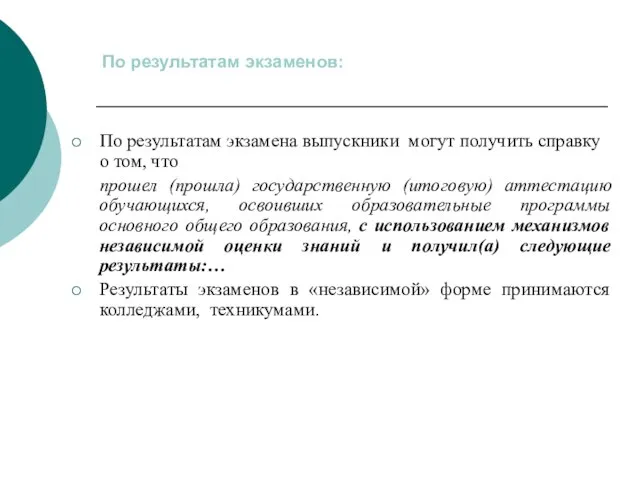 По результатам экзаменов:

По результатам экзамена выпускники могут получить справку о том, что

прошел (прошла) государственную (итоговую) аттестацию обучающихся, освоивших образовательные программы основного общего образования, с использованием механизмов независимой оценки знаний и получил(а) следующие результаты:…

Результаты экзаменов в «независимой» форме принимаются колледжами, техникумами.